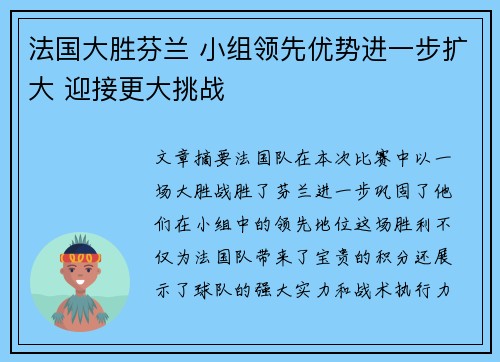 法国大胜芬兰 小组领先优势进一步扩大 迎接更大挑战

文章摘要法国队在本次比赛中以一场大胜战胜了芬兰进一步巩固了他们在小组中的领先地位这场胜利不仅为法国队带来了宝贵的积分还展示了球队的强大实力和战术执行力